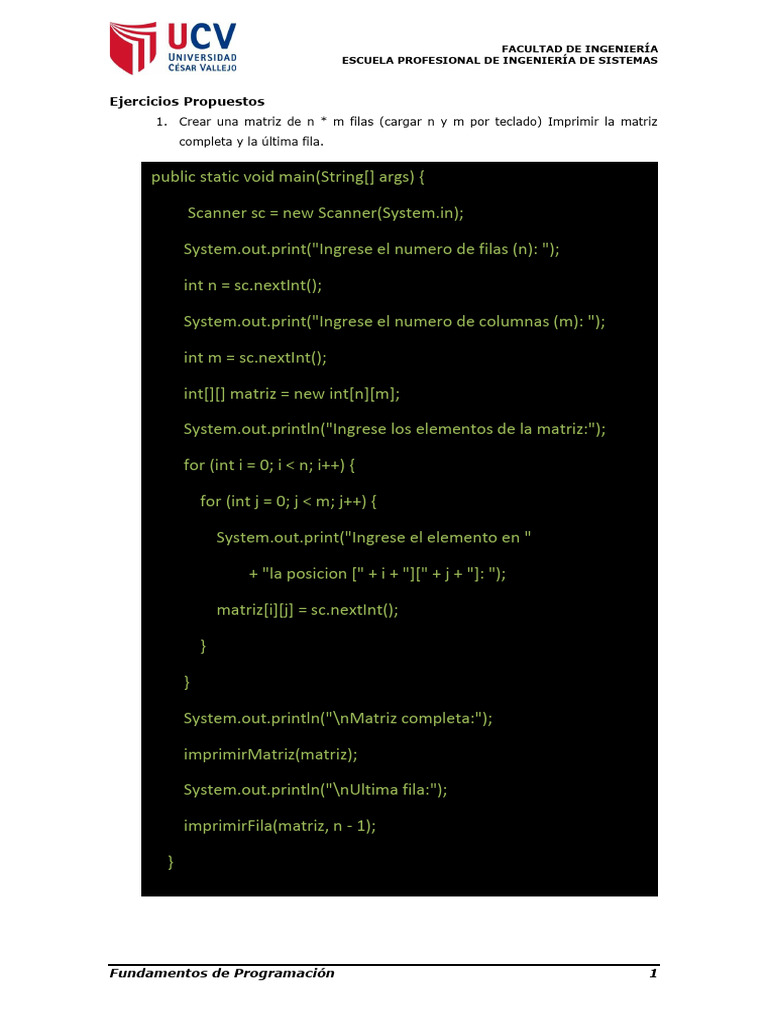 UCV
UNIVERSIDAD
CÉSAR VALLEJO

FACULTAD DE INGENIERÍA
ESCUELA PROFESIONAL DE INGENIERÍA DE SISTEMAS

Ejercicios Propuestos

1. Crear una matriz de n * m filas (cargar n y m por teclado) Imprimir la matriz completa y la última fila.

public static void main(String[] args) {
 Scanner sc = new Scanner(System.in);
 System.out.print("Ingrese el numero de filas (n): ");
 int n = sc.nextInt();
 System.out.print("Ingrese el numero de columnas (m): ");
 int m = sc.nextInt();
 int[][] matriz = new int[n][m];
 System.out.println("Ingrese los elementos de la matriz:");
 for (int i = 0; i < n; i++) {
 for (int j = 0; j < m; j++) {
 System.out.print("Ingrese el elemento en "
 + "la posicion [" + i + "][" + j + "]: ");
 matriz[i][j] = sc.nextInt();
 }
 }
 System.out.println("\nMatriz completa:");
 imprimirMatriz(matriz);
 System.out.println("\nUltima fila:");
 imprimirFila(matriz, n - 1);
}

Fundamentos de Programación 1